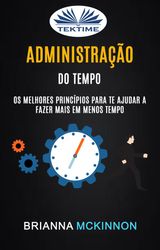 TEKTIME

ADMINISTRAÇÃO

DO TEMPO

OS MELHORES PRINCÍPIOS PARA TE AJUDAR A FAZER MAIS EM MENOS TEMPO

BRIANNA MCKINNON